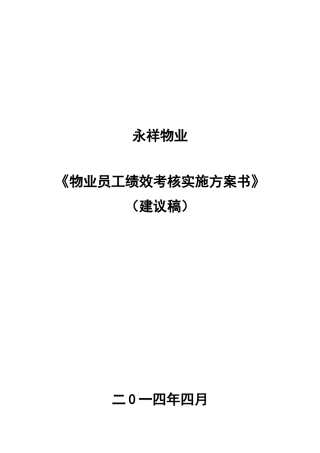 永祥物业

《物业员工绩效考核实施方案书》
（建议稿）

二０一四年四月